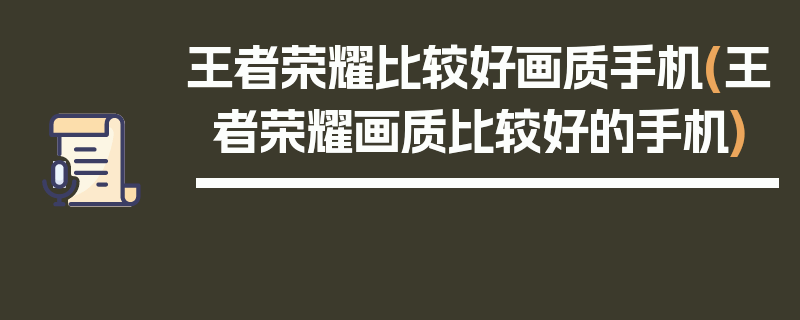 王者荣耀比较好画质手机(王者荣耀画质比较好的手机)